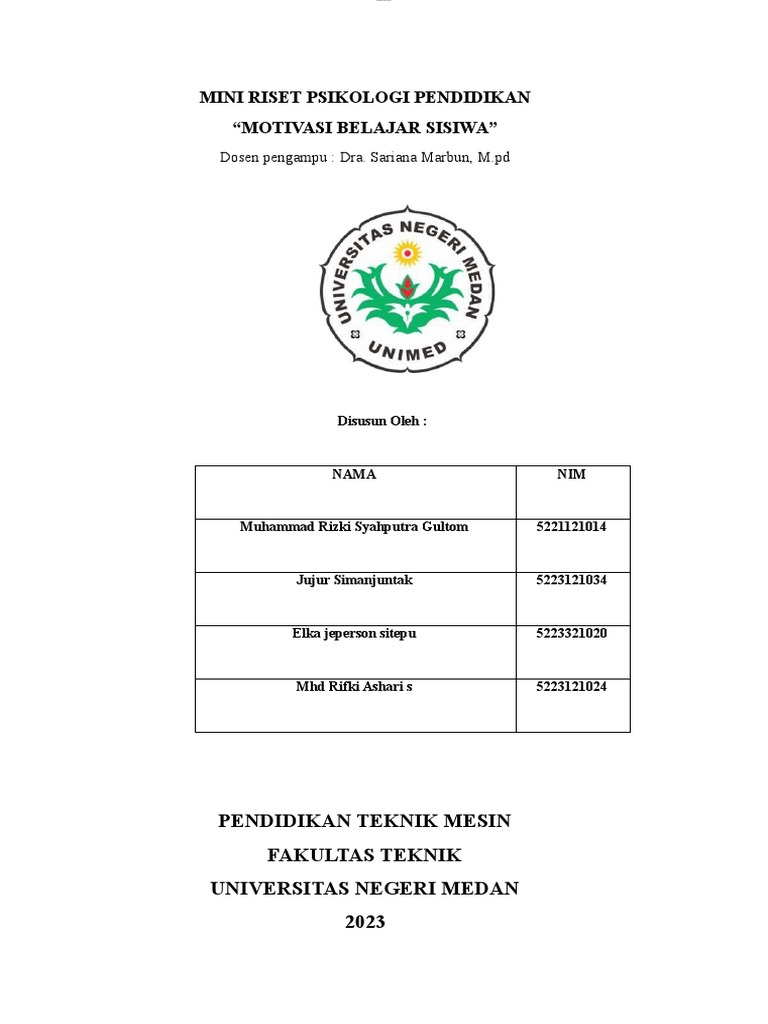 MINI RISET PSIKOLOGI PENDIDIKAN
“MOTIVASI BELAJAR SISIWA”
Dosen pengampu : Dra. Sariana Marbun, M.pd

UNIVERSITAS NEGERI MEDAN
UNIMED

Disusun Oleh :

| NAMA | NIM |
|---|---|
| Muhammad Rizki Syahputra Gultom | 5221121014 |
| Jujur Simanjuntak | 5223121034 |
| Elka jeperson sitepu | 5223321020 |
| Mhd Rifki Ashari s | 5223121024 |

PENDIDIKAN TEKNIK MESIN
FAKULTAS TEKNIK
UNIVERSITAS NEGERI MEDAN
2023